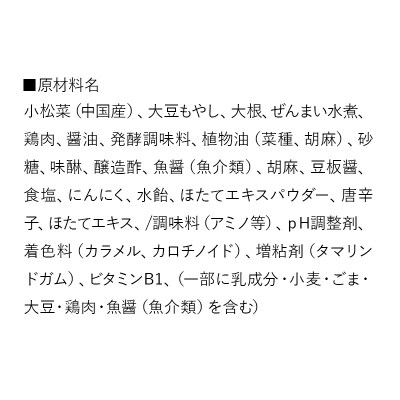 ■原材料名

小松菜（中国産）、大豆もやし、大根、ぜんまい水煮、鶏肉、醤油、発酵調味料、植物油（菜種、胡麻）、砂糖、味醂、醸造酢、魚醤（魚介類）、胡麻、豆板醤、食塩、にんにく、水飴、ほたてエキスパウダー、唐辛子、ほたてエキス、/調味料（アミノ等）、pH調整剤、着色料（カラメル、カロチノイド）、増粘剤（タマリンドガム）、ビタミンB1、（一部に乳成分・小麦・ごま・大豆・鶏肉・魚醤（魚介類）を含む）